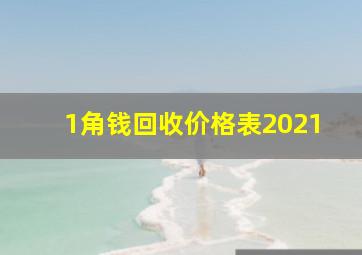 1角钱回收价格表2021